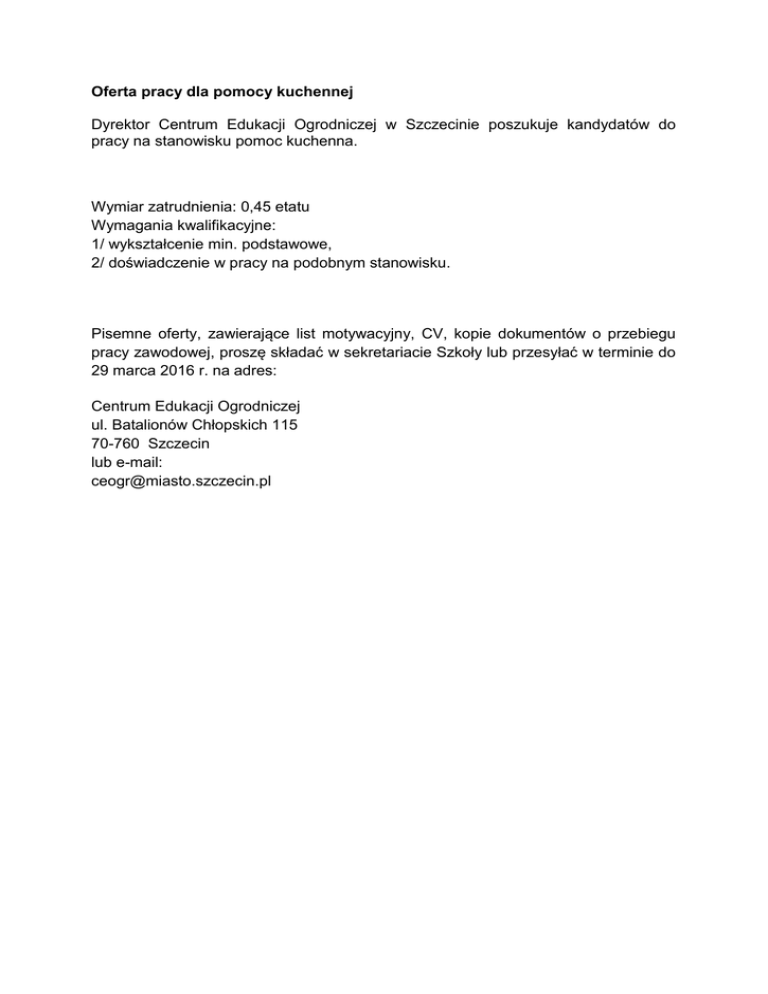 Oferta pracy dla pomocy kuchennej

Dyrektor Centrum Edukacji Ogrodniczej w Szczecinie poszukuje kandydatów do pracy na stanowisku pomoc kuchenna.

Wymiar zatrudnienia: 0,45 etatu
Wymagania kwalifikacyjne:
1/ wykształcenie min. podstawowe,
2/ doświadczenie w pracy na podobnym stanowisku.

Pisemne oferty, zawierające list motywacyjny, CV, kopie dokumentów o przebiegu pracy zawodowej, proszę składać w sekretariacie Szkoły lub przesyłać w terminie do 29 marca 2016 r. na adres:

Centrum Edukacji Ogrodniczej
ul. Batalionów Chłopskich 115
70-760 Szczecin
lub e-mail:
ceogr@miasto.szczecin.pl